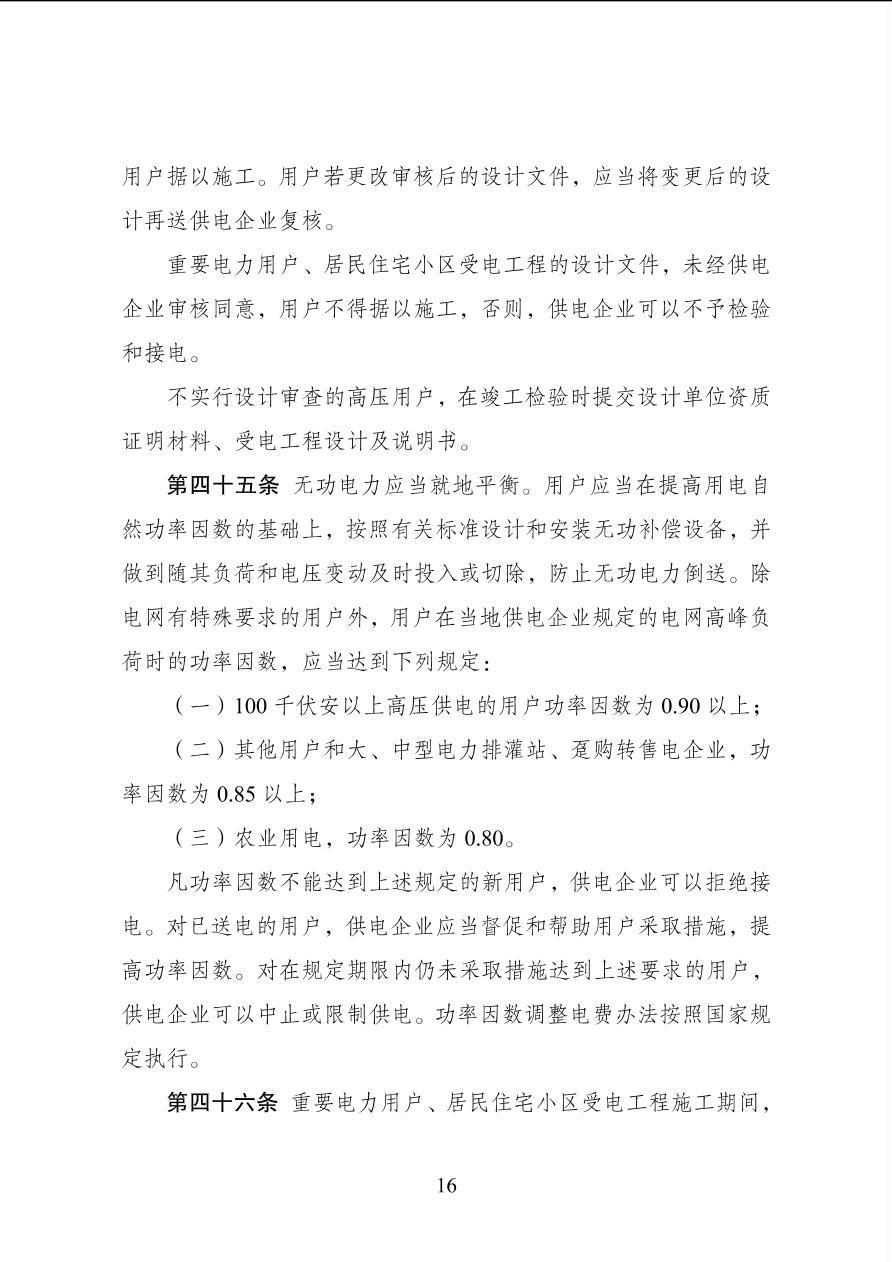 用户据以施工。用户若更改审核后的设计文件，应当将变更后的设计再送供电企业复核。

重要电力用户、居民住宅小区受电工程的设计文件，未经供电企业审核同意，用户不得据以施工，否则，供电企业可以不予检验和接电。

不实行设计审查的高压用户，在竣工检验时提交设计单位资质证明材料、受电工程设计及说明书。

第四十五条 无功电力应当就地平衡。用户应当在提高用电自然功率因数的基础上，按照有关标准设计和安装无功补偿设备，并做到随其负荷和电压变动及时投入或切除，防止无功电力倒送。除电网有特殊要求的用户外，用户在当地供电企业规定的电网高峰负荷时的功率因数，应当达到下列规定：

（一）100千伏安以上高压供电的用户功率因数为0.90以上；

（二）其他用户和大、中型电力排灌站、趸购转售电企业，功率因数为0.85以上；

（三）农业用电，功率因数为0.80。

凡功率因数不能达到上述规定的新用户，供电企业可以拒绝接电。对已送电的用户，供电企业应当督促和帮助用户采取措施，提高功率因数。对在规定期限内仍未采取措施达到上述要求的用户，供电企业可以中止或限制供电。功率因数调整电费办法按照国家规定执行。

第四十六条 重要电力用户、居民住宅小区受电工程施工期间，

16